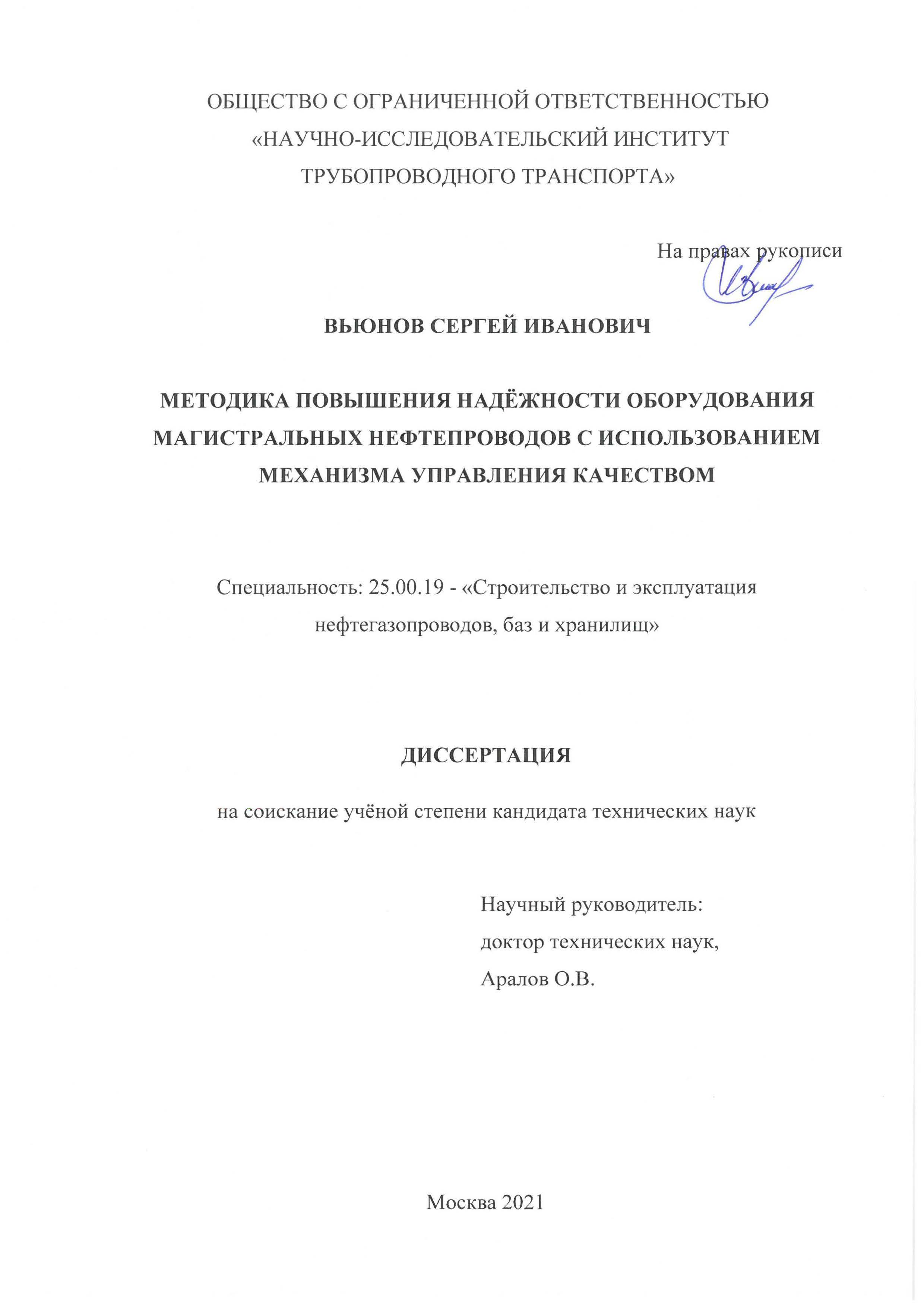 ОБЩЕСТВО С ОГРАНИЧЕННОЙ ОТВЕТСТВЕННОСТЬЮ
«НАУЧНО-ИССЛЕДОВАТЕЛЬСКИЙ ИНСТИТУТ
ТРУБОПРОВОДНОГО ТРАНСПОРТА»

На правах рукописи

ВЬЮНОВ СЕРГЕЙ ИВАНОВИЧ

МЕТОДИКА ПОВЫШЕНИЯ НАДЁЖНОСТИ ОБОРУДОВАНИЯ МАГИСТРАЛЬНЫХ НЕФТЕПРОВОДОВ С ИСПОЛЬЗОВАНИЕМ МЕХАНИЗМА УПРАВЛЕНИЯ КАЧЕСТВОМ

Специальность: 25.00.19 - «Строительство и эксплуатация нефтегазопроводов, баз и хранилищ»

ДИССЕРТАЦИЯ

на соискание учёной степени кандидата технических наук

Научный руководитель:
доктор технических наук,
Аралов О.В.

Москва 2021